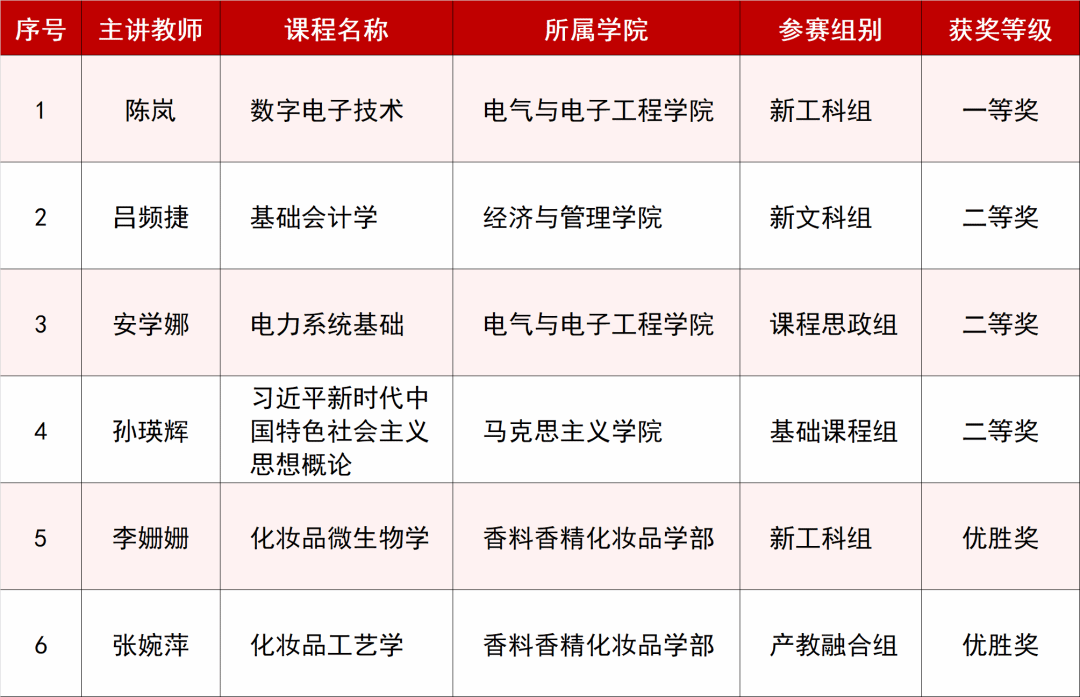 | 序号 | 主讲教师 | 课程名称 | 所属学院 | 参赛组别 | 获奖等级 |
|---|---|---|---|---|---|
| 1 | 陈岚 | 数字电子技术 | 电气与电子工程学院 | 新工科组 | 一等奖 |
| 2 | 吕频捷 | 基础会计学 | 经济与管理学院 | 新文科组 | 二等奖 |
| 3 | 安学娜 | 电力系统基础 | 电气与电子工程学院 | 课程思政组 | 二等奖 |
| 4 | 孙瑛辉 | 习近平新时代中国特色社会主义思想概论 | 马克思主义学院 | 基础课程组 | 二等奖 |
| 5 | 李姗姗 | 化妆品微生物学 | 香料香精化妆品学部 | 新工科组 | 优胜奖 |
| 6 | 张婉萍 | 化妆品工艺学 | 香料香精化妆品学部 | 产教融合组 | 优胜奖 |